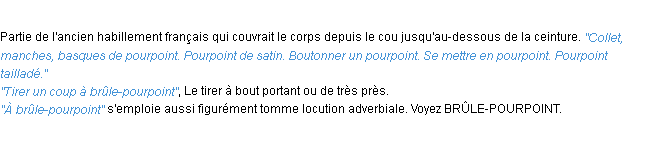 Partie de l'ancien habillement français qui couvrait le corps depuis le cou jusqu'au-dessous de la ceinture. "Collet, manches, basques de pourpoint. Pourpoint de satin. Boutonner un pourpoint. Se mettre en pourpoint. Pourpoint tailladé."
"Tirer un coup à brûle-pourpoint", Le tirer à bout portant ou de très près.
"À brûle-pourpoint" s'emploie aussi figurément tomme locution adverbiale. Voyez BRÛLE-POURPOINT.